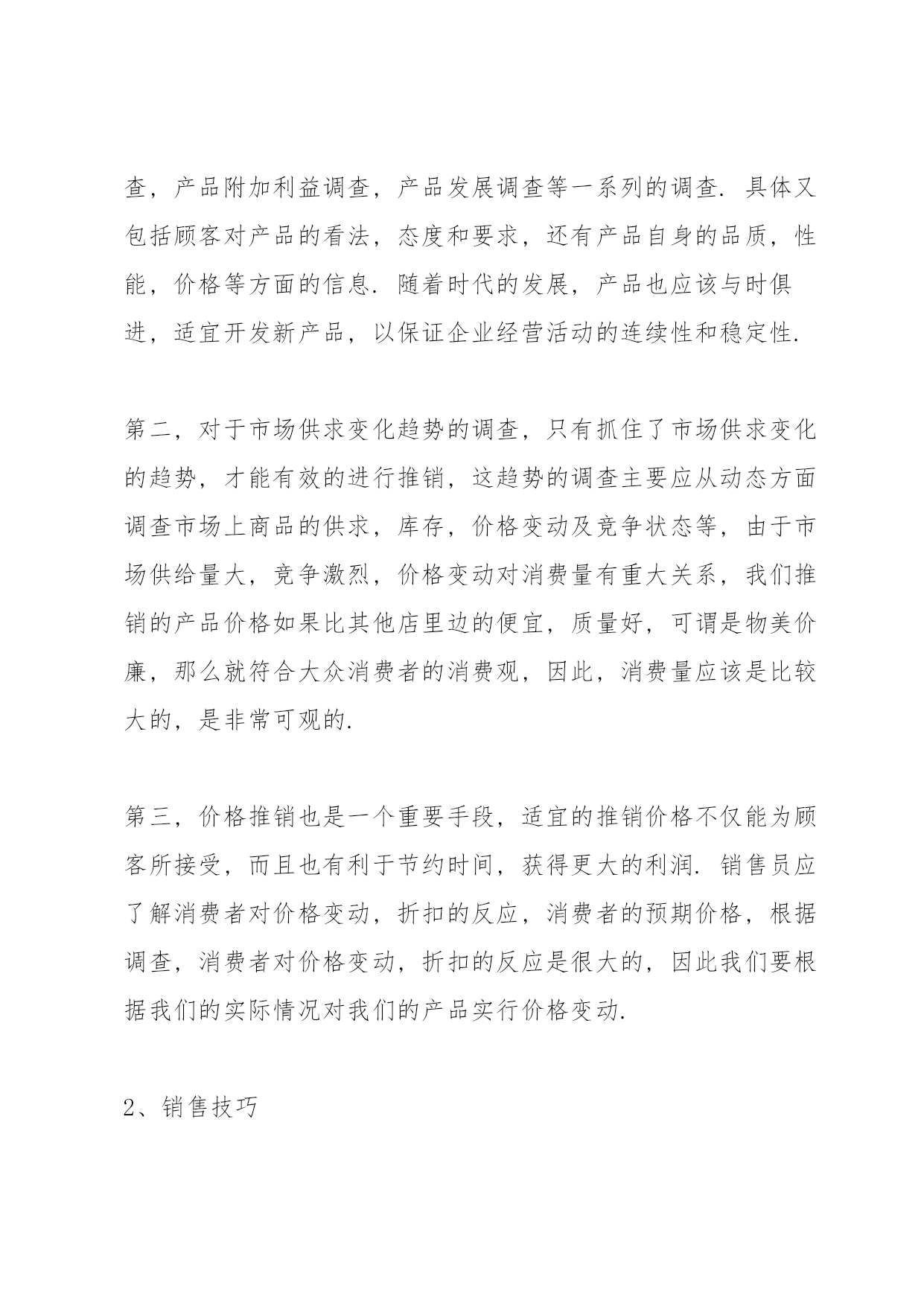 查，产品附加利益调查，产品发展调查等一系列的调查．具体又包括顾客对产品的看法，态度和要求，还有产品自身的品质，性能，价格等方面的信息．随着时代的发展，产品也应该与时俱进，适宜开发新产品，以保证企业经营活动的连续性和稳定性．

第二，对于市场供求变化趋势的调查，只有抓住了市场供求变化的趋势，才能有效的进行推销，这趋势的调查主要应从动态方面调查市场上商品的供求，库存，价格变动及竞争状态等，由于市场供给量大，竞争激烈，价格变动对消费量有重大关系，我们推销的产品价格如果比其他店里边的便宜，质量好，可谓是物美价廉，那么就符合大众消费者的消费观，因此，消费量应该是比较大的，是非常可观的．

第三，价格推销也是一个重要手段，适宜的推销价格不仅能为顾客所接受，而且也有利于节约时间，获得更大的利润．销售员应了解消费者对价格变动，折扣的反应，消费者的预期价格，根据调查，消费者对价格变动，折扣的反应是很大的，因此我们要根据我们的实际情况对我们的产品实行价格变动．

2、销售技巧